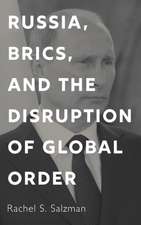 RUSSIA, BRICS, AND THE DISRUPTION OF GLOBAL ORDER

Rachel S. Salzman